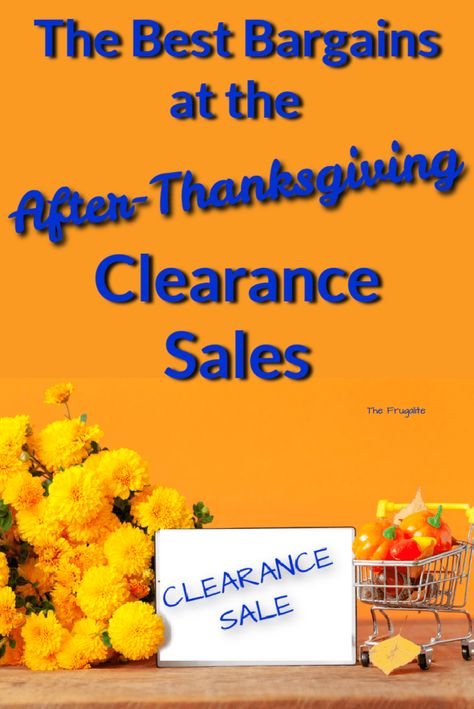 The Best Bargains at the After-Thanksgiving Clearance Sales

The Frugalite

CLEARANCE SALE